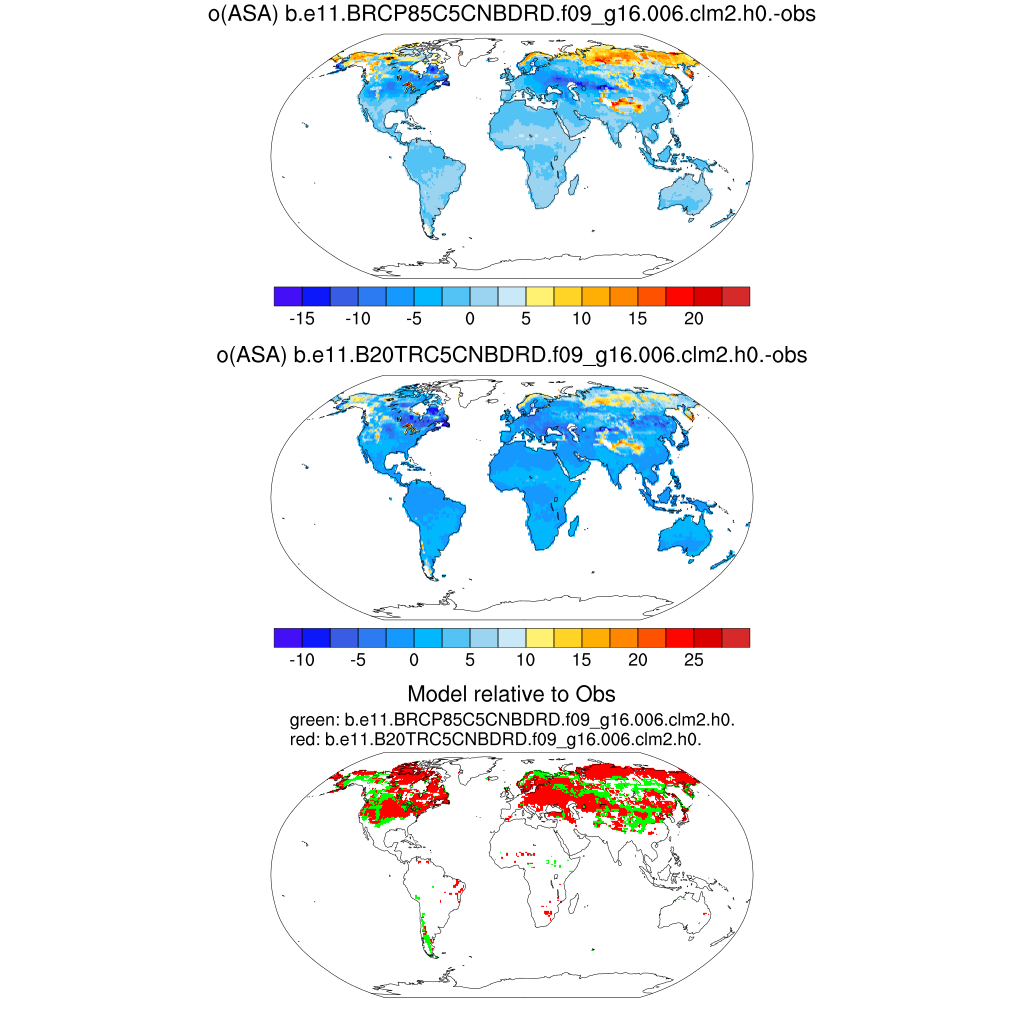 o(ASA) b.e11.BRCP85C5CNBDRD.f09_g16.006.clm2.h0.-obs

-15 -10 -5 0 5 10 15 20

o(ASA) b.e11.B20TRC5CNBDRD.f09_g16.006.clm2.h0.-obs

-10 -5 0 5 10 15 20 25

Model relative to Obs

green: b.e11.BRCP85C5CNBDRD.f09_g16.006.clm2.h0.
red: b.e11.B20TRC5CNBDRD.f09_g16.006.clm2.h0.